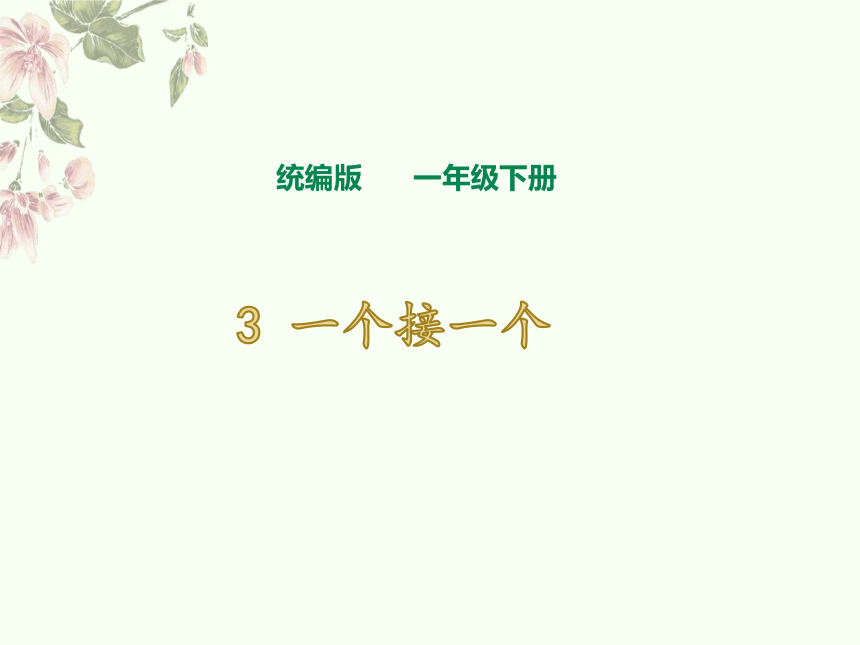 统编版　一年级下册

3 一个接一个